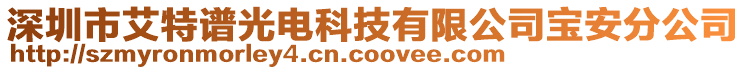 深圳市艾特谱光电科技有限公司宝安分公司
http://szmyronmorley4.cn.coovee.com